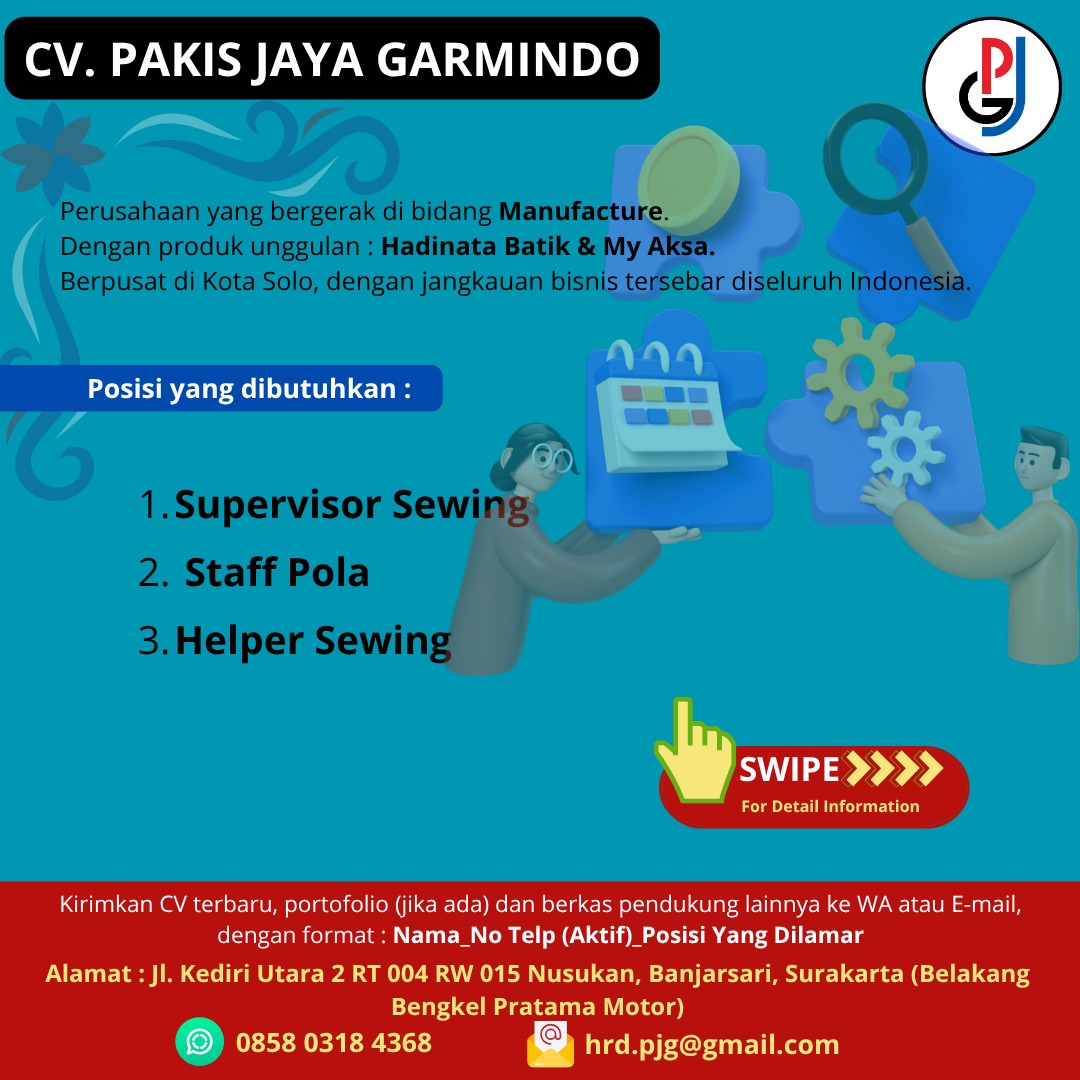 CV. PAKIS JAYA GARMINDO

PJG

Perusahaan yang bergerak di bidang Manufacture.
Dengan produk unggulan : Hadinata Batik & My Aksa.
Berpusat di Kota Solo, dengan jangkauan bisnis tersebar diseluruh Indonesia.

Posisi yang dibutuhkan :

1. Supervisor Sewing
2. Staff Pola
3. Helper Sewing

SWIPE
For Detail Information

Kirimkan CV terbaru, portofolio (jika ada) dan berkas pendukung lainnya ke WA atau E-mail, dengan format : Nama_No Telp (Aktif)_Posisi Yang Dilamar

Alamat : Jl. Kediri Utara 2 RT 004 RW 015 Nusukan, Banjarsari, Surakarta (Belakang Bengkel Pratama Motor)

0858 0318 4368

hrd.pjg@gmail.com